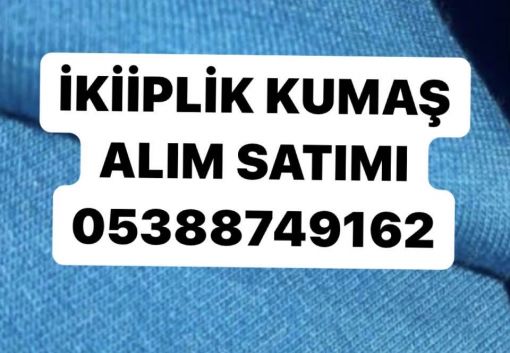 İKİİPLİK KUMAŞ ALIM SATIMI 05388749162